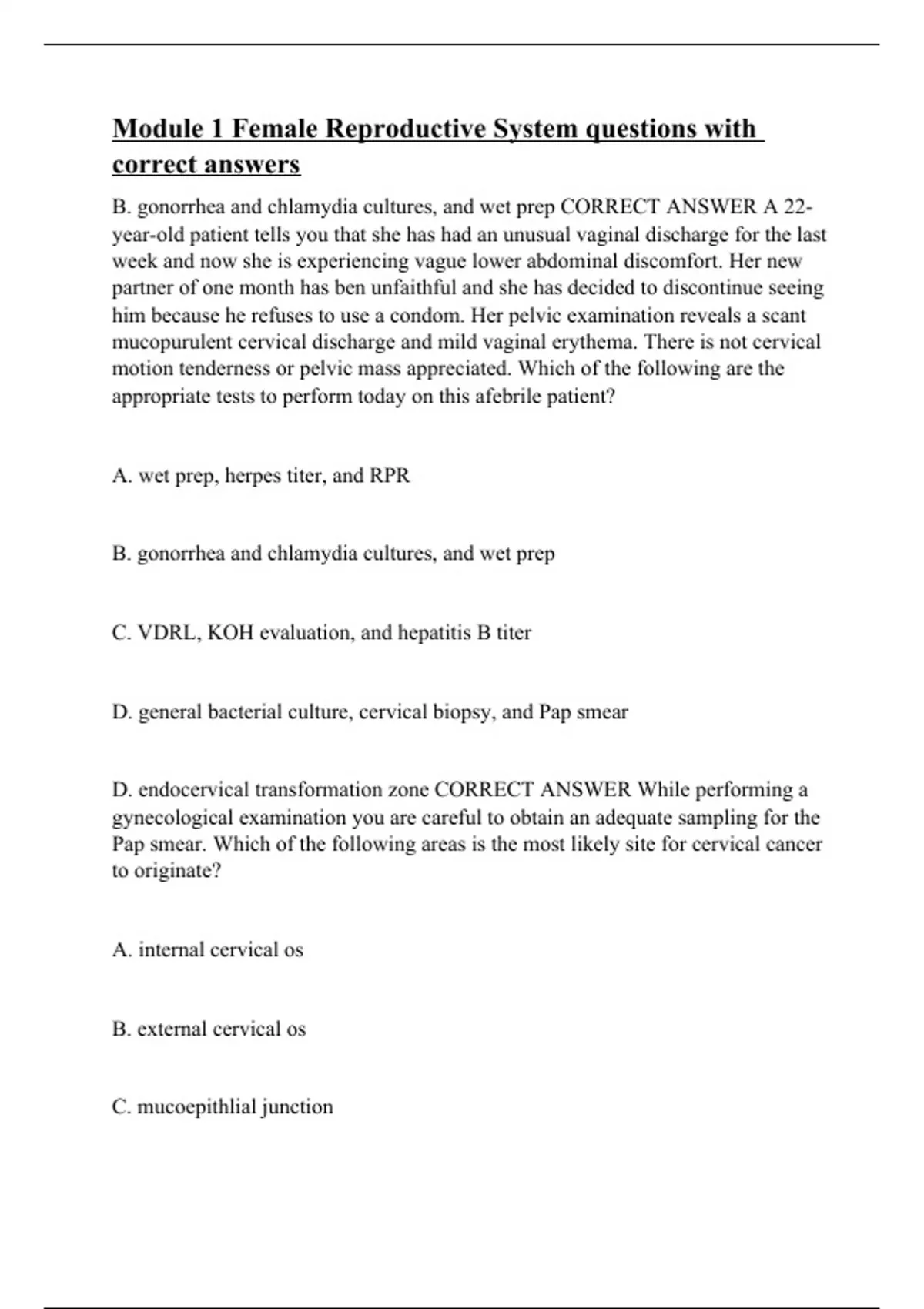 Module 1 Female Reproductive System questions with correct answers

B. gonorrhea and chlamydia cultures, and wet prep CORRECT ANSWER A 22-year-old patient tells you that she has had an unusual vaginal discharge for the last week and now she is experiencing vague lower abdominal discomfort. Her new partner of one month has ben unfaithful and she has decided to discontinue seeing him because he refuses to use a condom. Her pelvic examination reveals a scant mucopurulent cervical discharge and mild vaginal erythema. There is not cervical motion tenderness or pelvic mass appreciated. Which of the following are the appropriate tests to perform today on this afebrile patient?

A. wet prep, herpes titer, and RPR

B. gonorrhea and chlamydia cultures, and wet prep

C. VDRL, KOH evaluation, and hepatitis B titer

D. general bacterial culture, cervical biopsy, and Pap smear

D. endocervical transformation zone CORRECT ANSWER While performing a gynecological examination you are careful to obtain an adequate sampling for the Pap smear. Which of the following areas is the most likely site for cervical cancer to originate?

A. internal cervical os

B. external cervical os

C. mucoepithlial junction